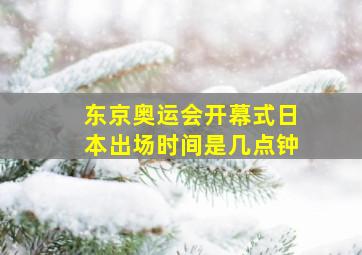 东京奥运会开幕式日本出场时间是几点钟